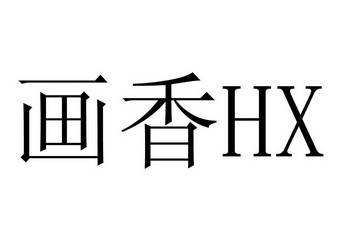 画香HX